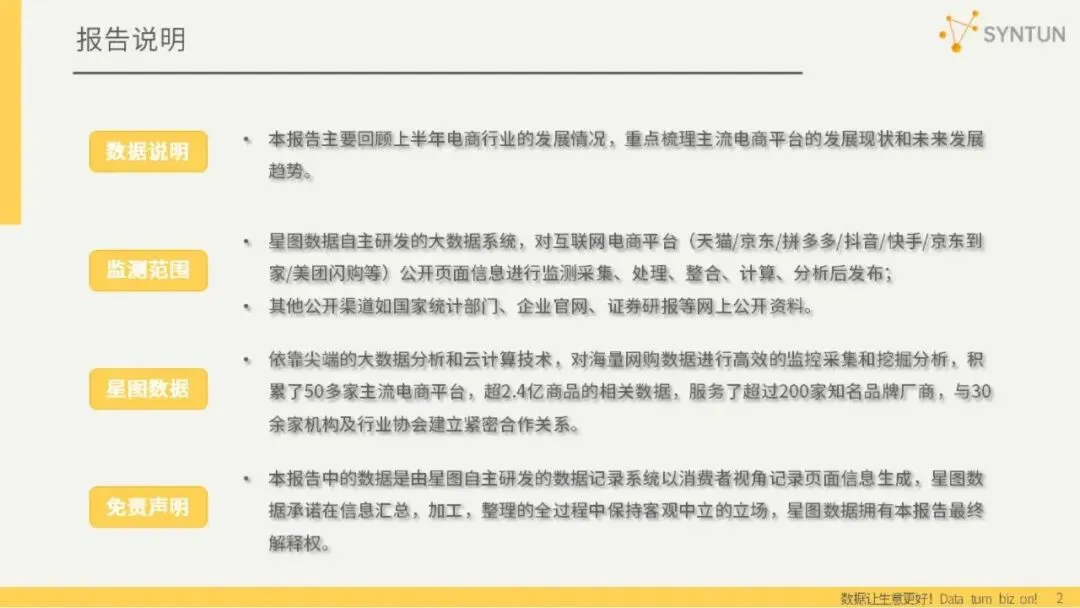 报告说明

SYNTUN

数据说明

• 本报告主要回顾上半年电商行业的发展情况，重点梳理主流电商平台的发展现状和未来发展趋势。

监测范围

• 星图数据自主研发的大数据系统，对互联网电商平台（天猫/京东/拼多多/抖音/快手/京东到家/美团闪购等）公开页面信息进行监测采集、处理、整合、计算、分析后发布；
• 其他公开渠道如国家统计部门、企业官网、证券研报等网上公开资料。

星图数据

• 依靠尖端的大数据分析和云计算技术，对海量网购数据进行高效的监控采集和挖掘分析，积累了50多家主流电商平台，超2.4亿商品的相关数据，服务了超过200家知名品牌厂商，与30余家机构及行业协会建立紧密合作关系。

免责声明

• 本报告中的数据是由星图自主研发的数据记录系统以消费者视角记录页面信息生成，星图数据承诺在信息汇总，加工，整理的全过程中保持客观中立的立场，星图数据拥有本报告最终解释权。

数据让生意更好！Data turn biz on! 2